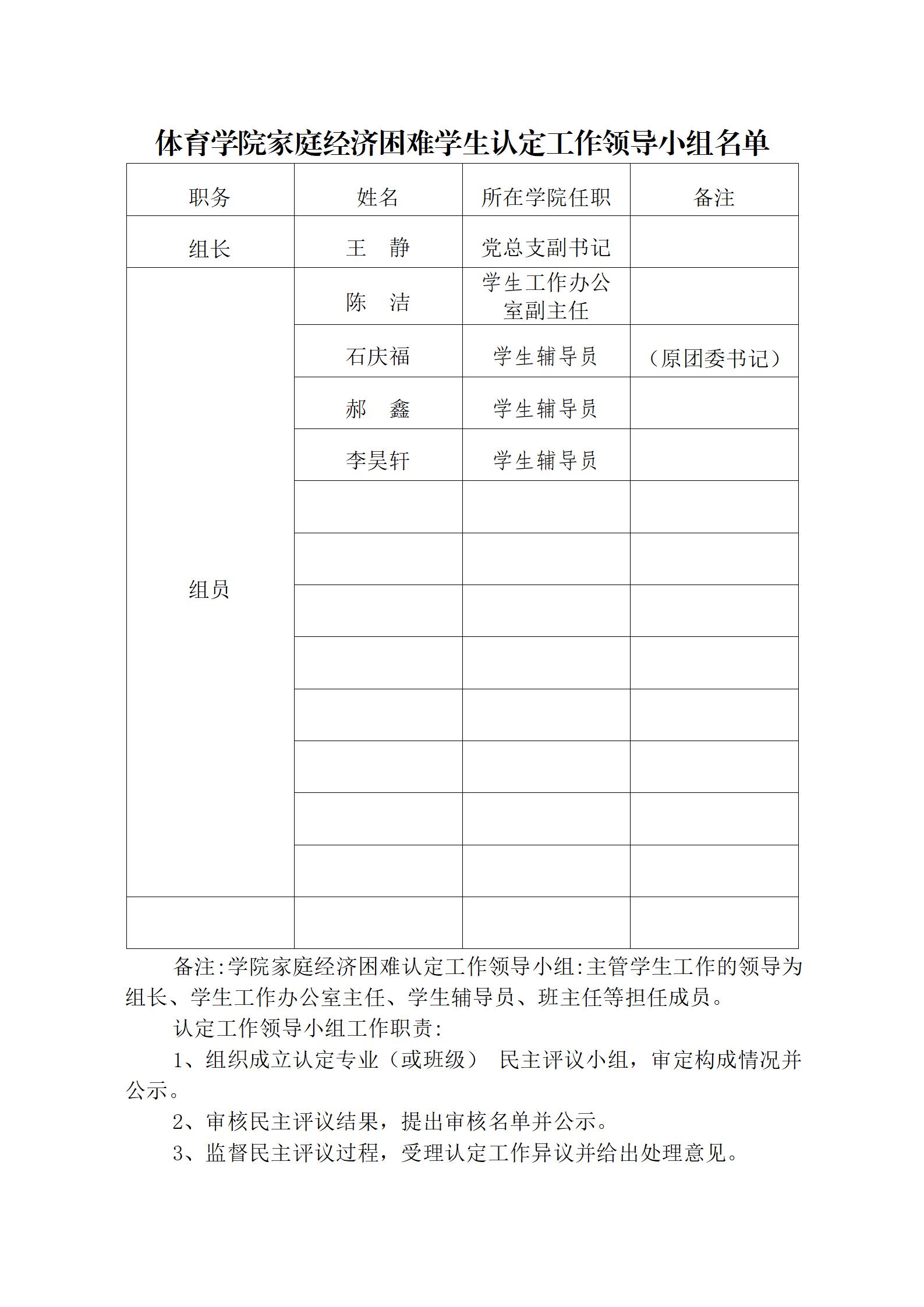 体育学院家庭经济困难学生认定工作领导小组名单

| 职务 | 姓名 | 所在学院任职 | 备注 |
|---|---|---|---|
| 组长 | 王　静 | 党总支副书记 | |
| 组员 | 陈　洁 | 学生工作办公室副主任 | |
| | 石庆福 | 学生辅导员 | （原团委书记） |
| | 郝　鑫 | 学生辅导员 | |
| | 李昊轩 | 学生辅导员 | |
| | | | |
| | | | |
| | | | |
| | | | |
| | | | |
| | | | |
| | | | |
| | | | |
| | | | |

备注:学院家庭经济困难认定工作领导小组:主管学生工作的领导为组长、学生工作办公室主任、学生辅导员、班主任等担任成员。

认定工作领导小组工作职责:

1、组织成立认定专业（或班级） 民主评议小组，审定构成情况并公示。

2、审核民主评议结果，提出审核名单并公示。

3、监督民主评议过程，受理认定工作异议并给出处理意见。